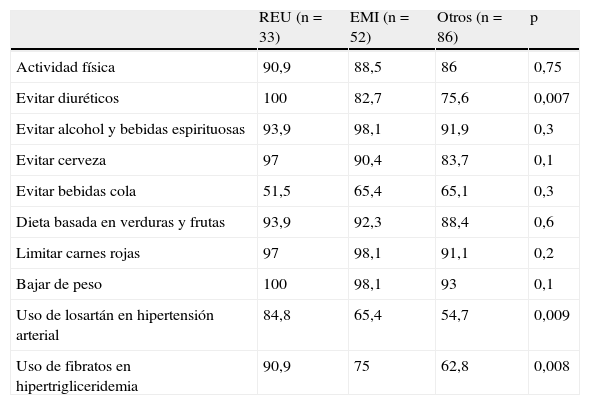 |  | REU (n = 33) | EMI (n = 52) | Otros (n = 86) | p |
|---|---|---|---|---|
| Actividad física | 90,9 | 88,5 | 86 | 0,75 |
| Evitar diuréticos | 100 | 82,7 | 75,6 | 0,007 |
| Evitar alcohol y bebidas espirituosas | 93,9 | 98,1 | 91,9 | 0,3 |
| Evitar cerveza | 97 | 90,4 | 83,7 | 0,1 |
| Evitar bebidas cola | 51,5 | 65,4 | 65,1 | 0,3 |
| Dieta basada en verduras y frutas | 93,9 | 92,3 | 88,4 | 0,6 |
| Limitar carnes rojas | 97 | 98,1 | 91,1 | 0,2 |
| Bajar de peso | 100 | 98,1 | 93 | 0,1 |
| Uso de losartán en hipertensión arterial | 84,8 | 65,4 | 54,7 | 0,009 |
| Uso de fibratos en hipertrigliceridemia | 90,9 | 75 | 62,8 | 0,008 |